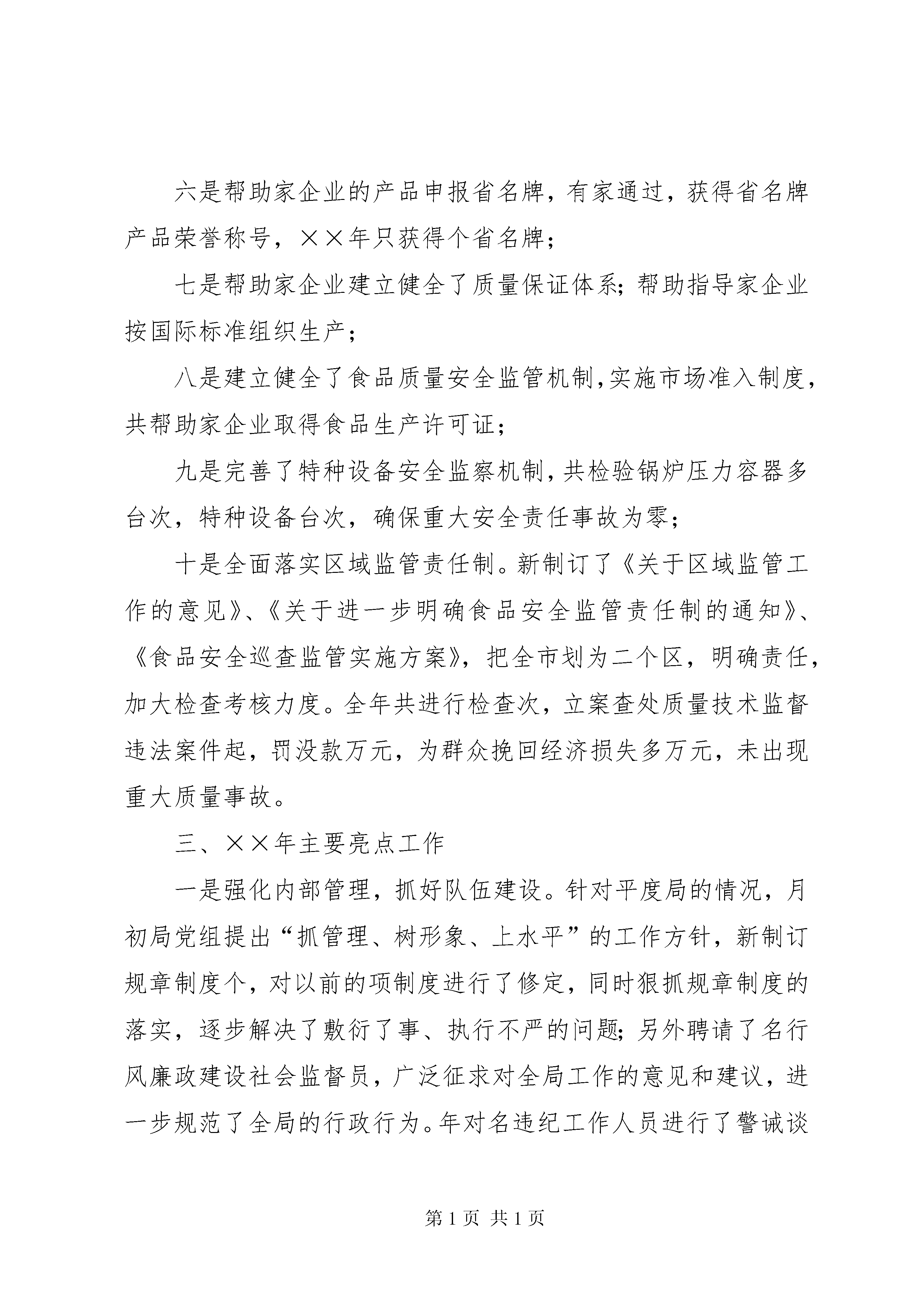 六是帮助家企业的产品申报省名牌，有家通过，获得省名牌产品荣誉称号，××年只获得个省名牌；

七是帮助家企业建立健全了质量保证体系；帮助指导家企业按国际标准组织生产；

八是建立健全了食品质量安全监管机制，实施市场准入制度，共帮助家企业取得食品生产许可证；

九是完善了特种设备安全监察机制，共检验锅炉压力容器多台次，特种设备台次，确保重大安全责任事故为零；

十是全面落实区域监管责任制。新制订了《关于区域监管工作的意见》、《关于进一步明确食品安全监管责任制的通知》、《食品安全巡查监管实施方案》，把全市划为二个区，明确责任，加大检查考核力度。全年共进行检查次，立案查处质量技术监督违法案件起，罚没款万元，为群众挽回经济损失多万元，未出现重大质量事故。

三、××年主要亮点工作

一是强化内部管理，抓好队伍建设。针对平度局的情况，月初局党组提出“抓管理、树形象、上水平”的工作方针，新制订规章制度个，对以前的项制度进行了修定，同时狠抓规章制度的落实，逐步解决了敷衍了事、执行不严的问题；另外聘请了名行风廉政建设社会监督员，广泛征求对全局工作的意见和建议，进一步规范了全局的行政行为。年对名违纪工作人员进行了警诫谈

第 1 页 共 1 页